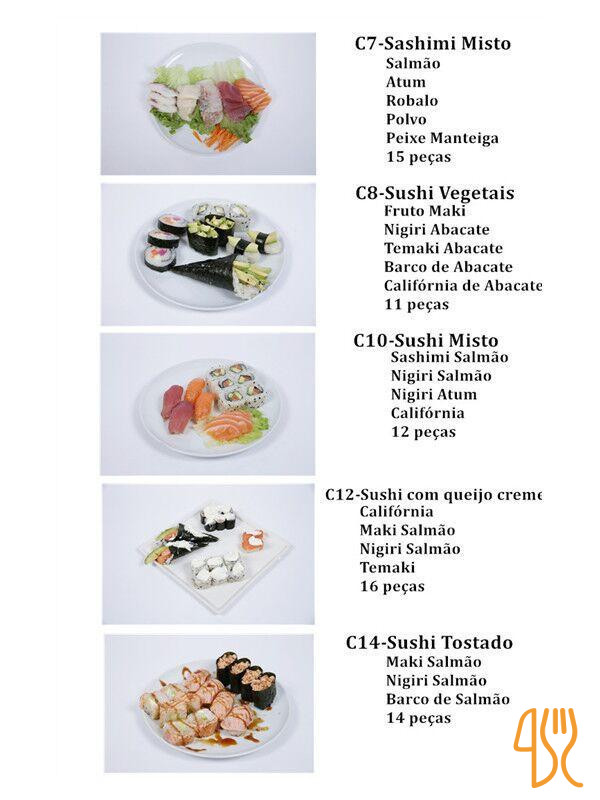 C7-Sashimi Misto
Salmão
Atum
Robalo
Polvo
Peixe Manteiga
15 peças

C8-Sushi Vegetais
Fruto Maki
Nigiri Abacate
Temaki Abacate
Barco de Abacate
Califórnia de Abacate
11 peças

C10-Sushi Misto
Sashimi Salmão
Nigiri Salmão
Nigiri Atum
Califórnia
12 peças

C12-Sushi com queijo creme
Califórnia
Maki Salmão
Nigiri Salmão
Temaki
16 peças

C14-Sushi Tostado
Maki Salmão
Nigiri Salmão
Barco de Salmão
14 peças